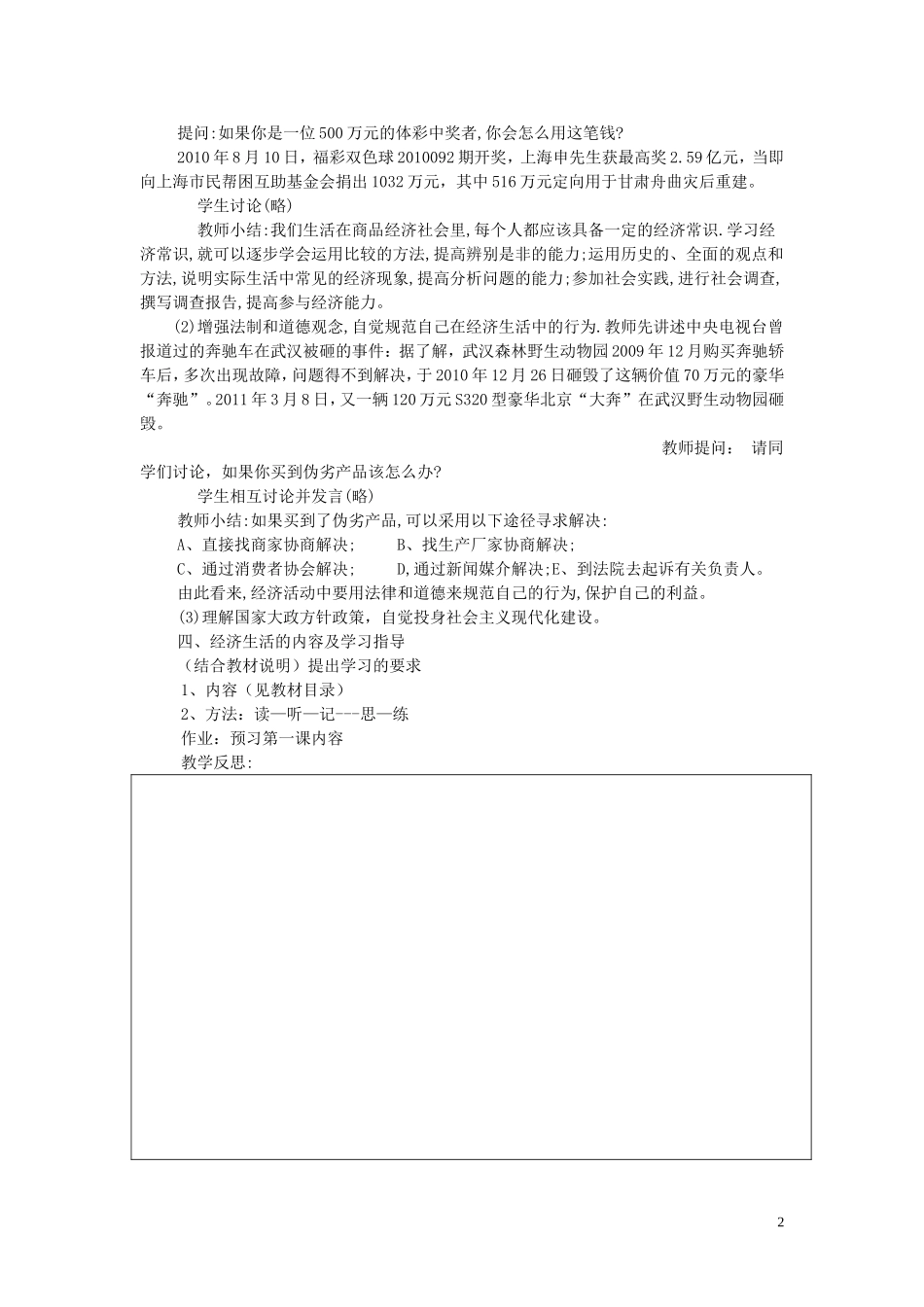 提问:如果你是一位500万元的体彩中奖者,你会怎么用这笔钱?

2010年8月10日，福彩双色球2010092期开奖，上海申先生获最高奖2.59亿元，当即向上海市民帮困互助基金会捐出1032万元，其中516万元定向用于甘肃舟曲灾后重建。

学生讨论(略)

教师小结:我们生活在商品经济社会里,每个人都应该具备一定的经济常识.学习经济常识,就可以逐步学会运用比较的方法,提高辨别是非的能力;运用历史的、全面的观点和方法,说明实际生活中常见的经济现象,提高分析问题的能力;参加社会实践,进行社会调查,撰写调查报告,提高参与经济能力。

(2)增强法制和道德观念,自觉规范自己在经济生活中的行为.教师先讲述中央电视台曾报道过的奔驰车在武汉被砸的事件：据了解，武汉森林野生动物园2009年12月购买奔驰轿车后，多次出现故障，问题得不到解决，于2010年12月26日砸毁了这辆价值70万元的豪华“奔驰”。2011年3月8日，又一辆120万元S320型豪华北京“大奔”在武汉野生动物园砸毁。

教师提问： 请同学们讨论，如果你买到伪劣产品该怎么办?

学生相互讨论并发言(略)

教师小结:如果买到了伪劣产品,可以采用以下途径寻求解决:

A、直接找商家协商解决； B、找生产厂家协商解决;

C、通过消费者协会解决; D,通过新闻媒介解决;E、到法院去起诉有关负责人。

由此看来,经济活动中要用法律和道德来规范自己的行为,保护自己的利益。

(3)理解国家大政方针政策，自觉投身社会主义现代化建设。

四、经济生活的内容及学习指导

（结合教材说明）提出学习的要求

1、内容（见教材目录）

2、方法：读—听—记---思—练

作业：预习第一课内容

教学反思:

2